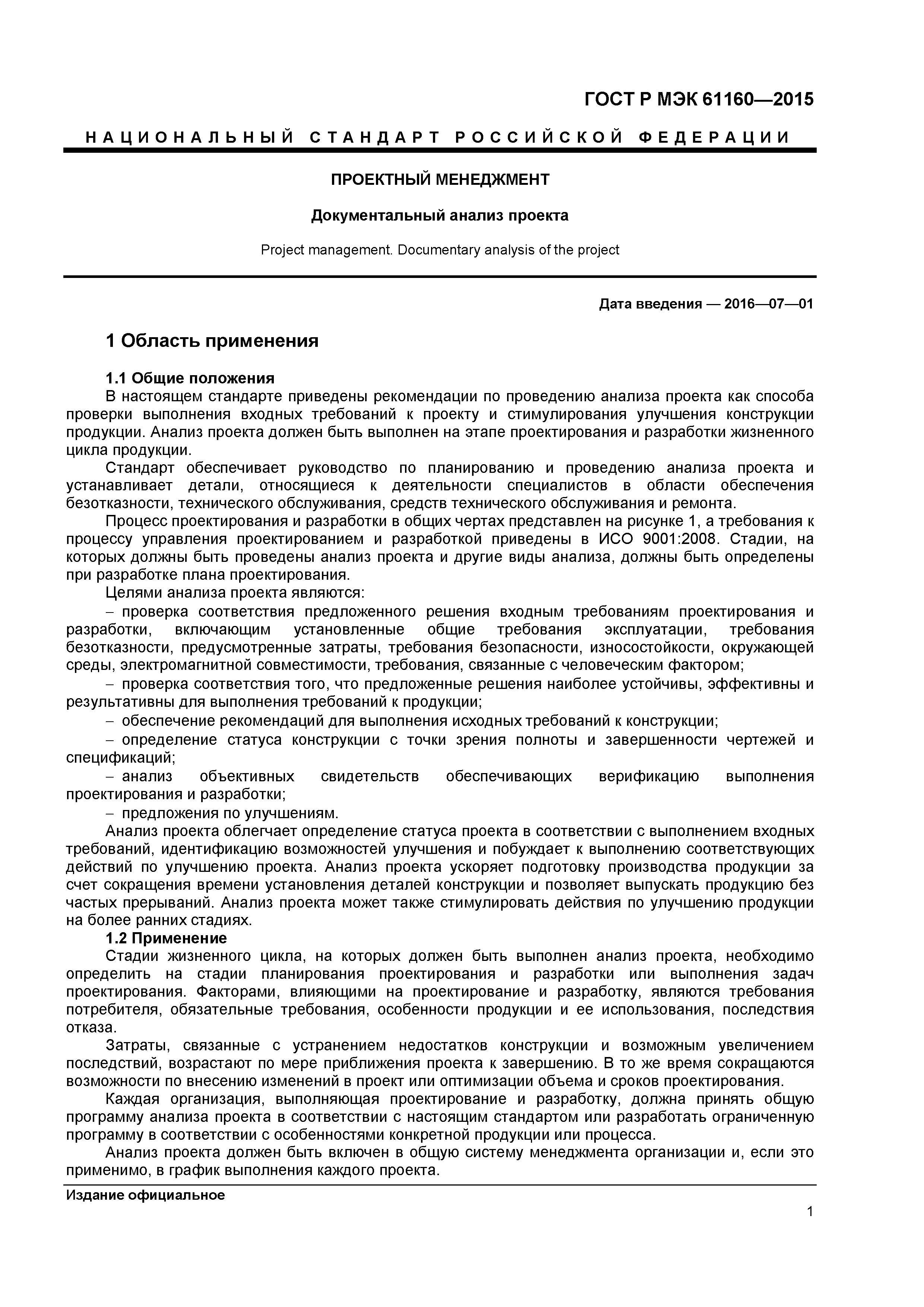 ГОСТ Р МЭК 61160—2015

НАЦИОНАЛЬНЫЙ СТАНДАРТ РОССИЙСКОЙ ФЕДЕРАЦИИ

ПРОЕКТНЫЙ МЕНЕДЖМЕНТ

Документальный анализ проекта

Project management. Documentary analysis of the project

Дата введения — 2016—07—01

1 Область применения

1.1 Общие положения

В настоящем стандарте приведены рекомендации по проведению анализа проекта как способа проверки выполнения входных требований к проекту и стимулирования улучшения конструкции продукции. Анализ проекта должен быть выполнен на этапе проектирования и разработки жизненного цикла продукции.

Стандарт обеспечивает руководство по планированию и проведению анализа проекта и устанавливает детали, относящиеся к деятельности специалистов в области обеспечения безотказности, технического обслуживания, средств технического обслуживания и ремонта.

Процесс проектирования и разработки в общих чертах представлен на рисунке 1, а требования к процессу управления проектированием и разработкой приведены в ИСО 9001:2008. Стадии, на которых должны быть проведены анализ проекта и другие виды анализа, должны быть определены при разработке плана проектирования.

Целями анализа проекта являются:

– проверка соответствия предложенного решения входным требованиям проектирования и разработки, включающим установленные общие требования эксплуатации, требования безотказности, предусмотренные затраты, требования безопасности, износостойкости, окружающей среды, электромагнитной совместимости, требования, связанные с человеческим фактором;

– проверка соответствия того, что предложенные решения наиболее устойчивы, эффективны и результативны для выполнения требований к продукции;

– обеспечение рекомендаций для выполнения исходных требований к конструкции;

– определение статуса конструкции с точки зрения полноты и завершенности чертежей и спецификаций;

– анализ объективных свидетельств обеспечивающих верификацию выполнения проектирования и разработки;

– предложения по улучшениям.

Анализ проекта облегчает определение статуса проекта в соответствии с выполнением входных требований, идентификацию возможностей улучшения и побуждает к выполнению соответствующих действий по улучшению проекта. Анализ проекта ускоряет подготовку производства продукции за счет сокращения времени установления деталей конструкции и позволяет выпускать продукцию без частых прерываний. Анализ проекта может также стимулировать действия по улучшению продукции на более ранних стадиях.

1.2 Применение

Стадии жизненного цикла, на которых должен быть выполнен анализ проекта, необходимо определить на стадии планирования проектирования и разработки или выполнения задач проектирования. Факторами, влияющими на проектирование и разработку, являются требования потребителя, обязательные требования, особенности продукции и ее использования, последствия отказа.

Затраты, связанные с устранением недостатков конструкции и возможным увеличением последствий, возрастают по мере приближения проекта к завершению. В то же время сокращаются возможности по внесению изменений в проект или оптимизации объема и сроков проектирования.

Каждая организация, выполняющая проектирование и разработку, должна принять общую программу анализа проекта в соответствии с настоящим стандартом или разработать ограниченную программу в соответствии с особенностями конкретной продукции или процесса.

Анализ проекта должен быть включен в общую систему менеджмента организации и, если это применимо, в график выполнения каждого проекта.

Издание официальное

1